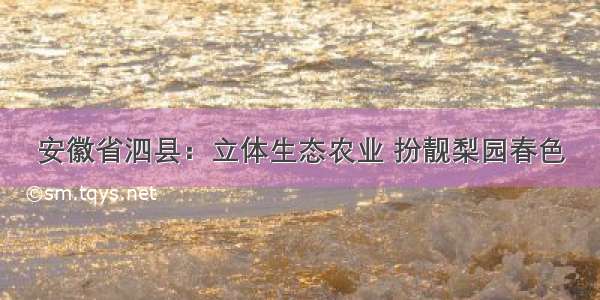 安徽省泗县：立体生态农业 扮靓梨园春色

©sm.tqys.net